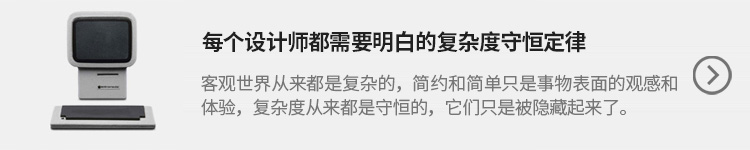 每个设计师都需要明白的复杂度守恒定律

客观世界从来都是复杂的，简约和简单只是事物表面的观感和体验，复杂度从来都是守恒的，它们只是被隐藏起来了。